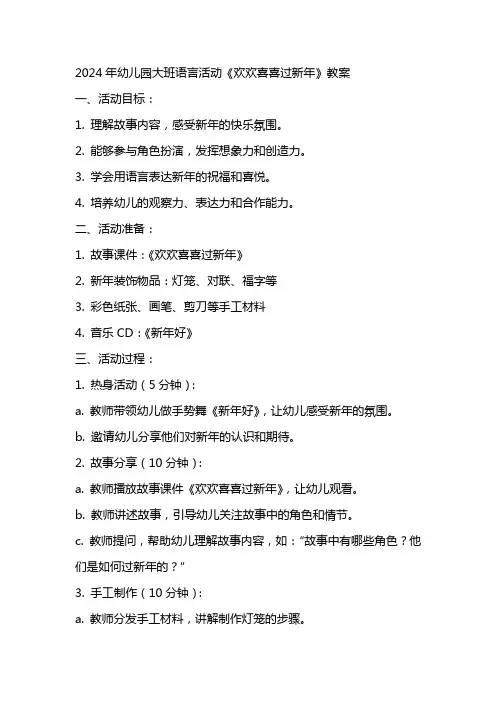 2024 年幼儿园大班语言活动《欢欢喜喜过新年》教案

一、活动目标：

1. 理解故事内容，感受新年的快乐氛围。

2. 能够参与角色扮演，发挥想象力和创造力。

3. 学会用语言表达新年的祝福和喜悦。

4. 培养幼儿的观察力、表达力和合作能力。

二、活动准备：

1. 故事课件：《欢欢喜喜过新年》

2. 新年装饰物品：灯笼、对联、福字等

3. 彩色纸张、画笔、剪刀等手工材料

4. 音乐 CD：《新年好》

三、活动过程：

1. 热身活动（5 分钟）：

a. 教师带领幼儿做手势舞《新年好》，让幼儿感受新年的氛围。

b. 邀请幼儿分享他们对新年的认识和期待。

2. 故事分享（10 分钟）：

a. 教师播放故事课件《欢欢喜喜过新年》，让幼儿观看。

b. 教师讲述故事，引导幼儿关注故事中的角色和情节。

c. 教师提问，帮助幼儿理解故事内容，如：“故事中有哪些角色？他们是如何过新年的？”

3. 手工制作（10 分钟）：

a. 教师分发手工材料，讲解制作灯笼的步骤。